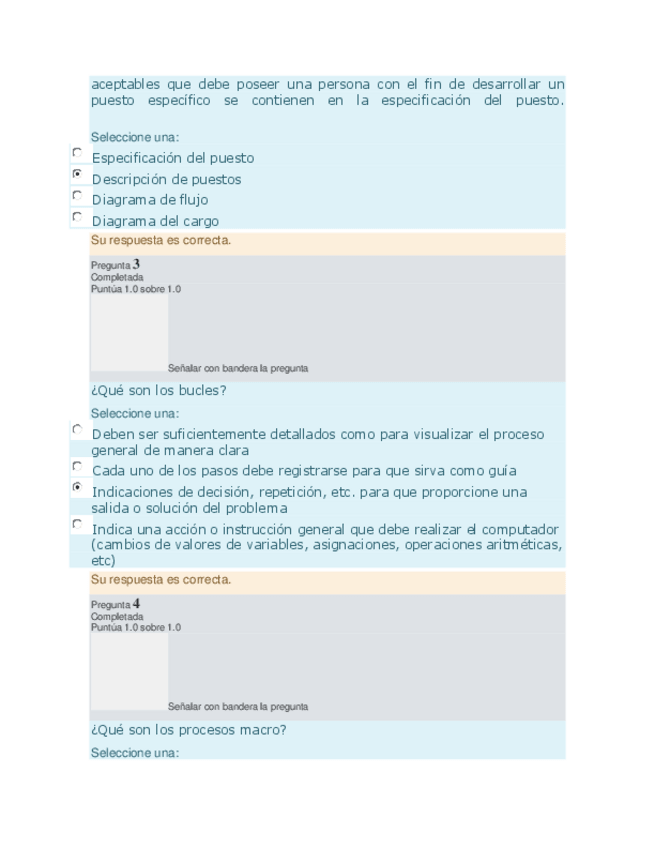 aceptables que debe poseer una persona con el fin de desarrollar un puesto específico se contienen en la especificación del puesto.

Seleccione una:
Especificación del puesto
Descripción de puestos
Diagrama de flujo
Diagrama del cargo

Su respuesta es correcta.

Pregunta 3
Completada
Puntúa 1.0 sobre 1.0

Señalar con bandera la pregunta

¿Qué son los bucles?

Seleccione una:
Deben ser suficientemente detallados como para visualizar el proceso general de manera clara
Cada uno de los pasos debe registrarse para que sirva como guía
Indicaciones de decisión, repetición, etc. para que proporcione una salida o solución del problema
Indica una acción o instrucción general que debe realizar el computador (cambios de valores de variables, asignaciones, operaciones aritméticas, etc)

Su respuesta es correcta.

Pregunta 4
Completada
Puntúa 1.0 sobre 1.0

Señalar con bandera la pregunta

¿Qué son los procesos macro?

Seleccione una: